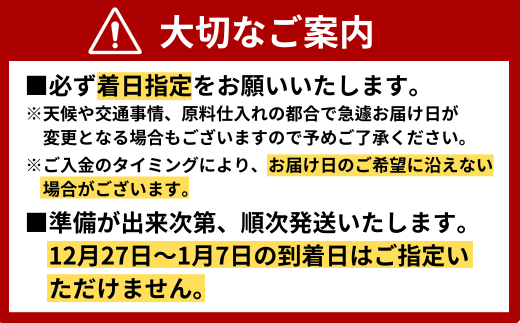 大切なご案内

■必ず着日指定をお願いいたします。

※天候や交通事情、原料仕入れの都合で急遽お届け日が変更となる場合もございますので予めご了承ください。

※ご入金のタイミングにより、お届け日のご希望に沿えない場合がございます。

■準備が出来次第、順次発送いたします。

12月27日～1月7日の到着日はご指定いただけません。